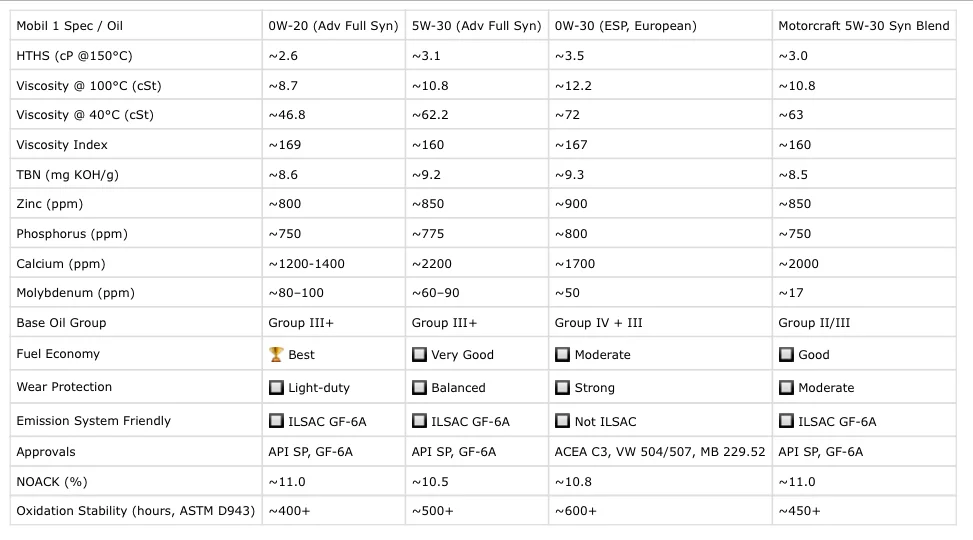 | Mobil 1 Spec / Oil | 0W-20 (Adv Full Syn) | 5W-30 (Adv Full Syn) | 0W-30 (ESP, European) | Motorcraft 5W-30 Syn Blend |
|---|---|---|---|---|
| HTHS (cP @150°C) | ~2.6 | ~3.1 | ~3.5 | ~3.0 |
| Viscosity @ 100°C (cSt) | ~8.7 | ~10.8 | ~12.2 | ~10.8 |
| Viscosity @ 40°C (cSt) | ~46.8 | ~62.2 | ~72 | ~63 |
| Viscosity Index | ~169 | ~160 | ~167 | ~160 |
| TBN (mg KOH/g) | ~8.6 | ~9.2 | ~9.3 | ~8.5 |
| Zinc (ppm) | ~800 | ~850 | ~900 | ~850 |
| Phosphorus (ppm) | ~750 | ~775 | ~800 | ~750 |
| Calcium (ppm) | ~1200-1400 | ~2200 | ~1700 | ~2000 |
| Molybdenum (ppm) | ~80–100 | ~60–90 | ~50 | ~17 |
| Base Oil Group | Group III+ | Group III+ | Group IV + III | Group II/III |
| Fuel Economy | 🏆 Best | Very Good | Moderate | Good |
| Wear Protection | Light-duty | Balanced | Strong | Moderate |
| Emission System Friendly | ILSAC GF-6A | ILSAC GF-6A | Not ILSAC | ILSAC GF-6A |
| Approvals | API SP, GF-6A | API SP, GF-6A | ACEA C3, VW 504/507, MB 229.52 | API SP, GF-6A |
| NOACK (%) | ~11.0 | ~10.5 | ~10.8 | ~11.0 |
| Oxidation Stability (hours, ASTM D943) | ~400+ | ~500+ | ~600+ | ~450+ |